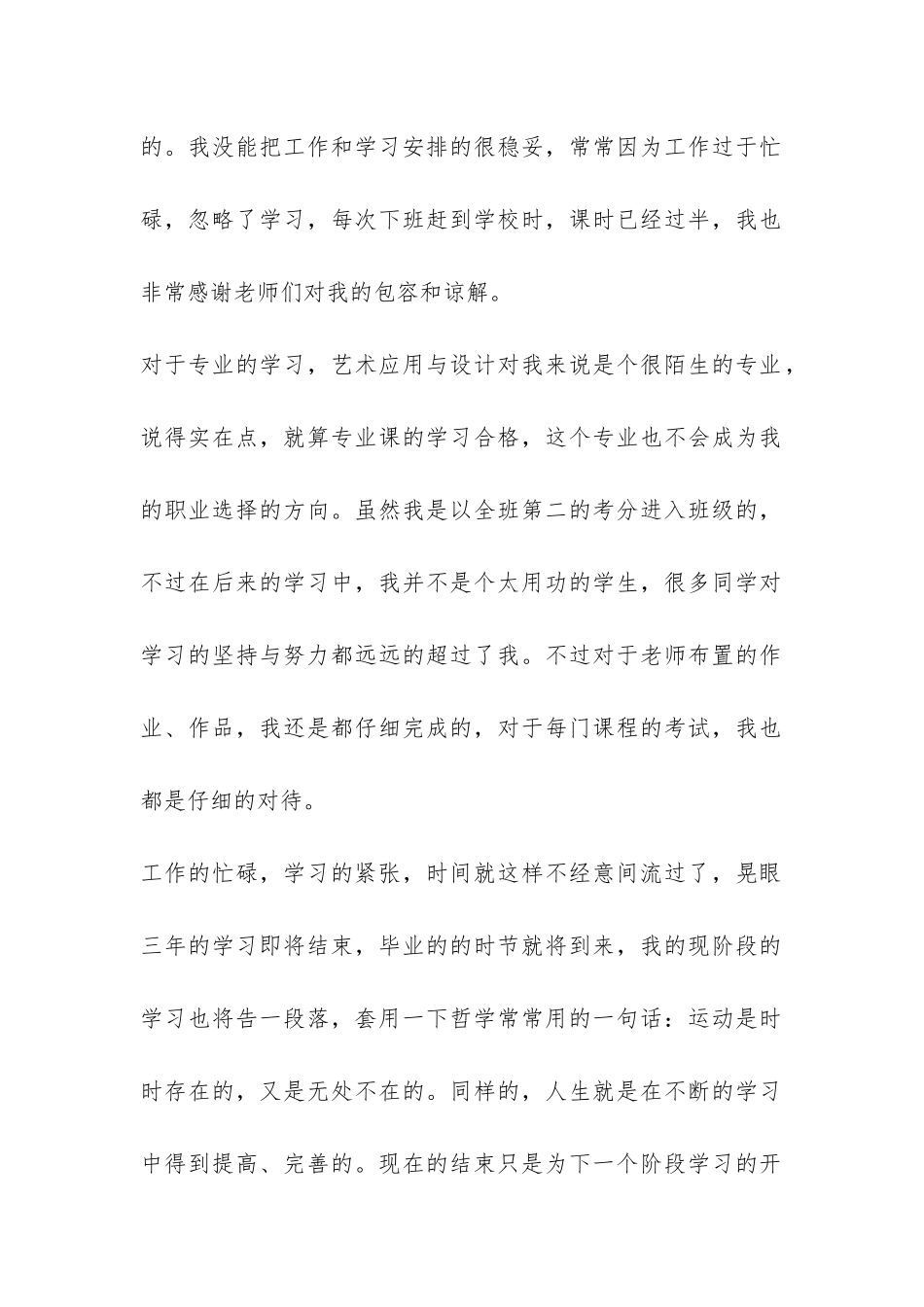 的。我没能把工作和学习安排的很稳妥，常常因为工作过于忙碌，忽略了学习，每次下班赶到学校时，课时已经过半，我也非常感谢老师们对我的包容和谅解。

对于专业的学习，艺术应用与设计对我来说是个很陌生的专业，说得实在点，就算专业课的学习合格，这个专业也不会成为我的职业选择的方向。虽然我是以全班第二的考分进入班级的，不过在后来的学习中，我并不是个太用功的学生，很多同学对学习的坚持与努力都远远的超过了我。不过对于老师布置的作业、作品，我还是都仔细完成的，对于每门课程的考试，我也都是仔细的对待。

工作的忙碌，学习的紧张，时间就这样不经意间流过了，晃眼三年的学习即将结束，毕业的的时节就将到来，我的现阶段的学习也将告一段落，套用一下哲学常常用的一句话：运动是时时存在的，又是无处不在的。同样的，人生就是在不断的学习中得到提高、完善的。现在的结束只是为下一个阶段学习的开